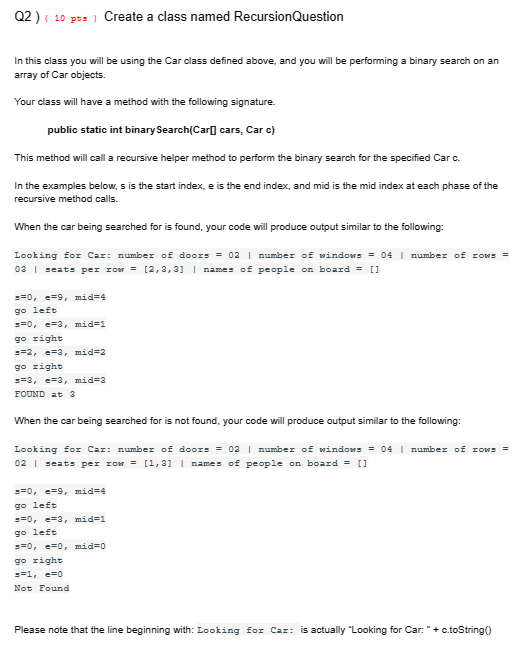 Q2 ) ( 10 pts ) Create a class named RecursionQuestion

In this class you will be using the Car class defined above, and you will be performing a binary search on an array of Car objects.

Your class will have a method with the following signature.

public static int binarySearch(Car[] cars, Car c)

This method will call a recursive helper method to perform the binary search for the specified Car c.

In the examples below, s is the start index, e is the end index, and mid is the mid index at each phase of the recursive method calls.

When the car being searched for is found, your code will produce output similar to the following:

Looking for Car: number of doors = 02 | number of windows = 04 | number of rows = 03 | seats per row = [2,3,3] | names of people on board = []

s=0, e=9, mid=4
go left
s=0, e=3, mid=1
go right
s=2, e=3, mid=2
go right
s=3, e=3, mid=3
FOUND at 3

When the car being searched for is not found, your code will produce output similar to the following:

Looking for Car: number of doors = 02 | number of windows = 04 | number of rows = 02 | seats per row = [1,3] | names of people on board = []

s=0, e=9, mid=4
go left
s=0, e=3, mid=1
go left
s=0, e=0, mid=0
go right
s=1, e=0
Not Found

Please note that the line beginning with: Looking for Car: is actually "Looking for Car: " + c.toString()